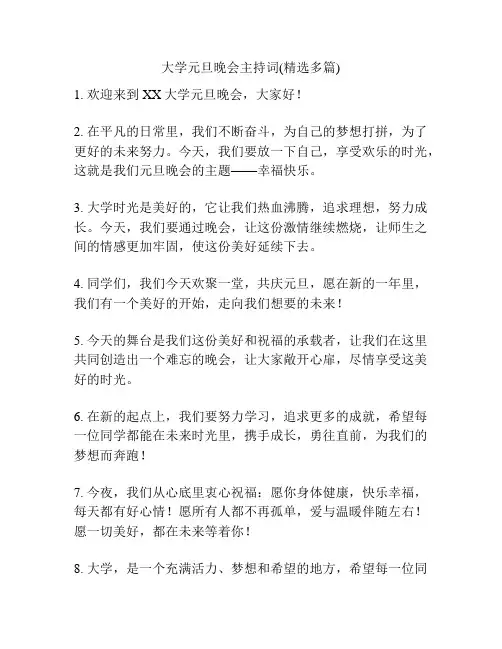 大学元旦晚会主持词(精选多篇)

1. 欢迎来到 XX 大学元旦晚会，大家好！

2. 在平凡的日常里，我们不断奋斗，为自己的梦想打拼，为了更好的未来努力。今天，我们要放一下自己，享受欢乐的时光，这就是我们元旦晚会的主题——幸福快乐。

3. 大学时光是美好的，它让我们热血沸腾，追求理想，努力成长。今天，我们要通过晚会，让这份激情继续燃烧，让师生之间的情感更加牢固，使这份美好延续下去。

4. 同学们，我们今天欢聚一堂，共庆元旦，愿在新的一年里，我们有一个美好的开始，走向我们想要的未来！

5. 今天的舞台是我们这份美好和祝福的承载者，让我们在这里共同创造出一个难忘的晚会，让大家敞开心扉，尽情享受这美好的时光。

6. 在新的起点上，我们要努力学习，追求更多的成就，希望每一位同学都能在未来时光里，携手成长，勇往直前，为我们的梦想而奔跑！

7. 今夜，我们从心底里衷心祝福：愿你身体健康，快乐幸福，每天都有好心情！愿所有人都不再孤单，爱与温暖伴随左右！愿一切美好，都在未来等着你！

8. 大学，是一个充满活力、梦想和希望的地方，希望每一位同